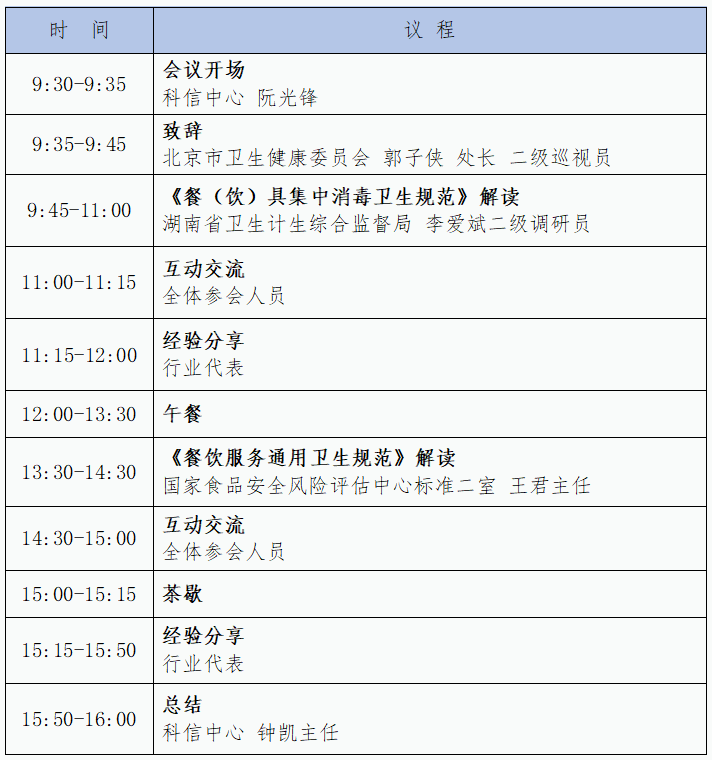 | 时 间 | 议 程 |
|---|---|
| 9:30-9:35 | 会议开场 科信中心 阮光锋 |
| 9:35-9:45 | 致辞 北京市卫生健康委员会 郭子侠 处长 二级巡视员 |
| 9:45-11:00 | 《餐（饮）具集中消毒卫生规范》解读 湖南省卫生计生综合监督局 李爱斌二级调研员 |
| 11:00-11:15 | 互动交流 全体参会人员 |
| 11:15-12:00 | 经验分享 行业代表 |
| 12:00-13:30 | 午餐 |
| 13:30-14:30 | 《餐饮服务通用卫生规范》解读 国家食品安全风险评估中心标准二室 王君主任 |
| 14:30-15:00 | 互动交流 全体参会人员 |
| 15:00-15:15 | 茶歇 |
| 15:15-15:50 | 经验分享 行业代表 |
| 15:50-16:00 | 总结 科信中心 钟凯主任 |